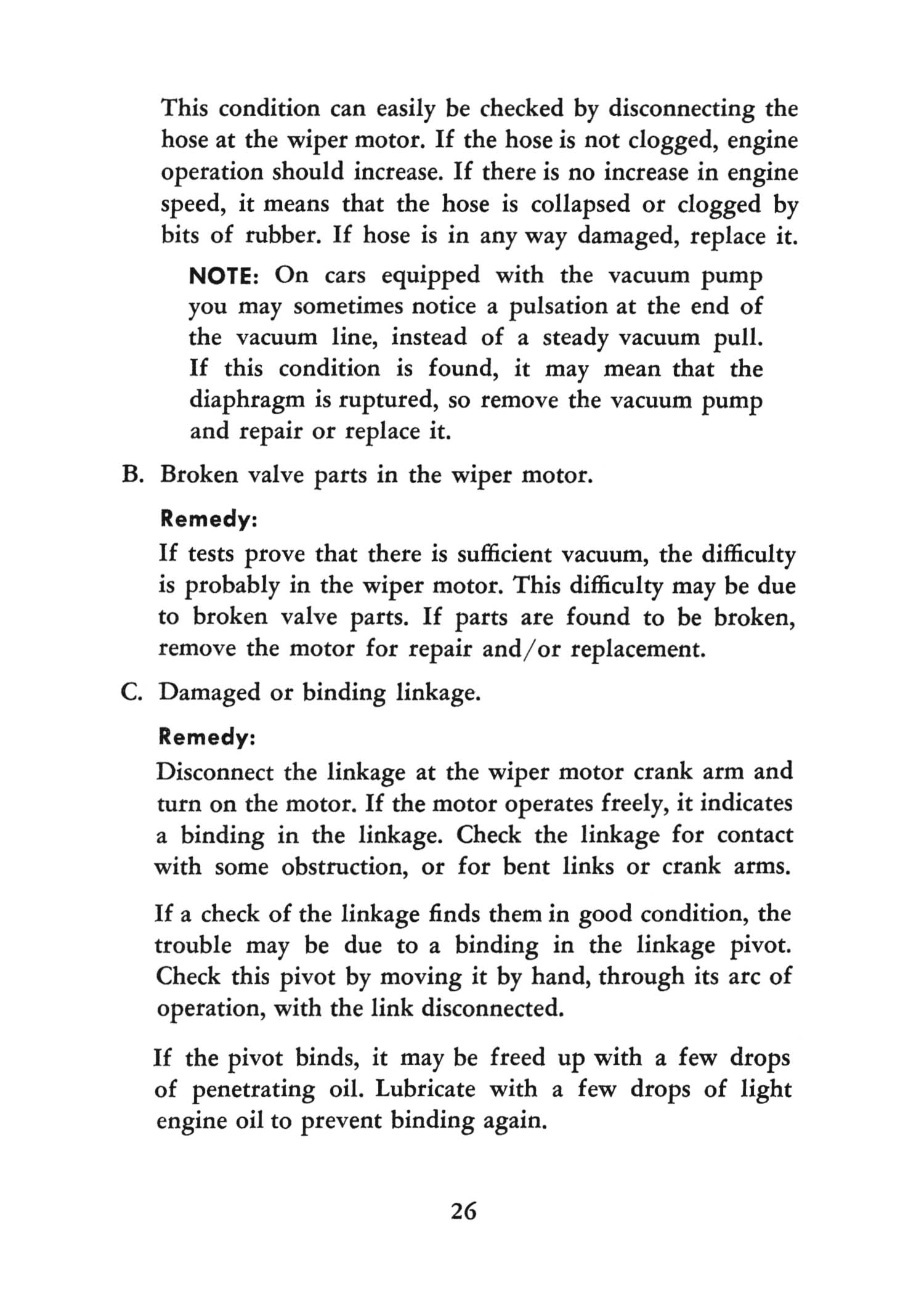 This condition can easily be checked by disconnecting the hose at the wiper motor. If the hose is not clogged, engine operation should increase. If there is no increase in engine speed, it means that the hose is collapsed or clogged by bits of rubber. If hose is in any way damaged, replace it.

NOTE: On cars equipped with the vacuum pump you may sometimes notice a pulsation at the end of the vacuum line, instead of a steady vacuum pull. If this condition is found, it may mean that the diaphragm is ruptured, so remove the vacuum pump and repair or replace it.

B. Broken valve parts in the wiper motor.

Remedy:

If tests prove that there is sufficient vacuum, the difficulty is probably in the wiper motor. This difficulty may be due to broken valve parts. If parts are found to be broken, remove the motor for repair and/or replacement.

C. Damaged or binding linkage.

Remedy:

Disconnect the linkage at the wiper motor crank arm and turn on the motor. If the motor operates freely, it indicates a binding in the linkage. Check the linkage for contact with some obstruction, or for bent links or crank arms.

If a check of the linkage finds them in good condition, the trouble may be due to a binding in the linkage pivot. Check this pivot by moving it by hand, through its arc of operation, with the link disconnected.

If the pivot binds, it may be freed up with a few drops of penetrating oil. Lubricate with a few drops of light engine oil to prevent binding again.

26